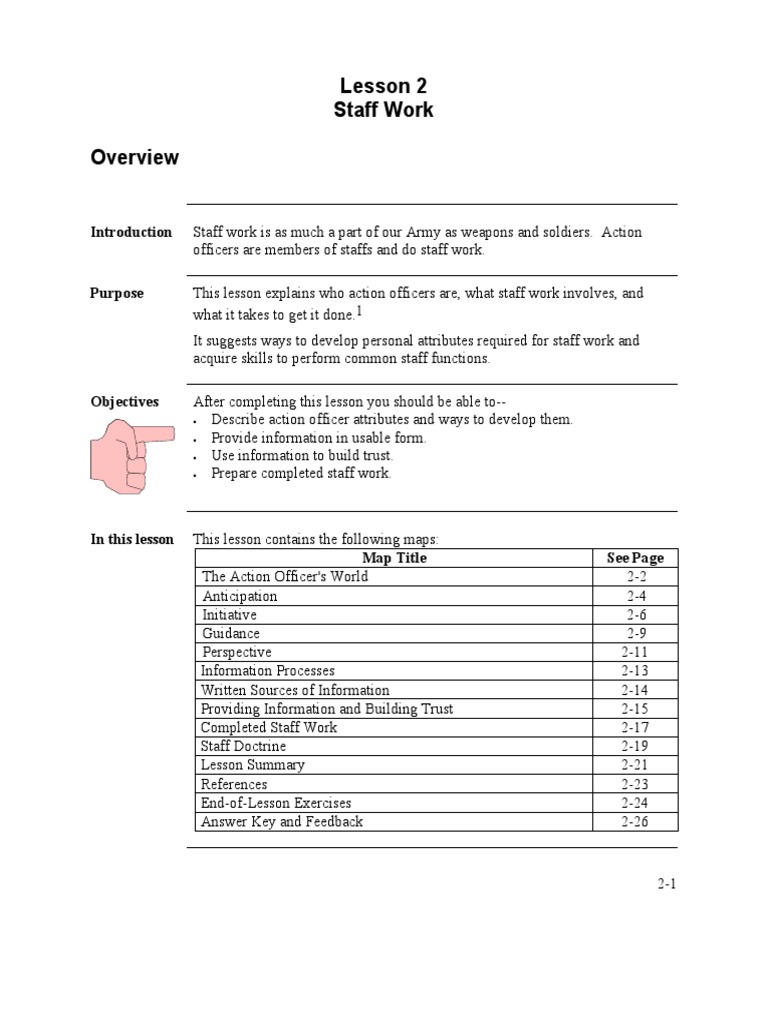 Lesson 2
Staff Work

Overview

Introduction

Staff work is as much a part of our Army as weapons and soldiers. Action officers are members of staffs and do staff work.

Purpose

This lesson explains who action officers are, what staff work involves, and what it takes to get it done.$^1$

It suggests ways to develop personal attributes required for staff work and acquire skills to perform common staff functions.

Objectives

After completing this lesson you should be able to--
• Describe action officer attributes and ways to develop them.
• Provide information in usable form.
• Use information to build trust.
• Prepare completed staff work.

In this lesson

This lesson contains the following maps:

| Map Title | See Page |
|---|---|
| The Action Officer's World | 2-2 |
| Anticipation | 2-4 |
| Initiative | 2-6 |
| Guidance | 2-9 |
| Perspective | 2-11 |
| Information Processes | 2-13 |
| Written Sources of Information | 2-14 |
| Providing Information and Building Trust | 2-15 |
| Completed Staff Work | 2-17 |
| Staff Doctrine | 2-19 |
| Lesson Summary | 2-21 |
| References | 2-23 |
| End-of-Lesson Exercises | 2-24 |
| Answer Key and Feedback | 2-26 |

2-1